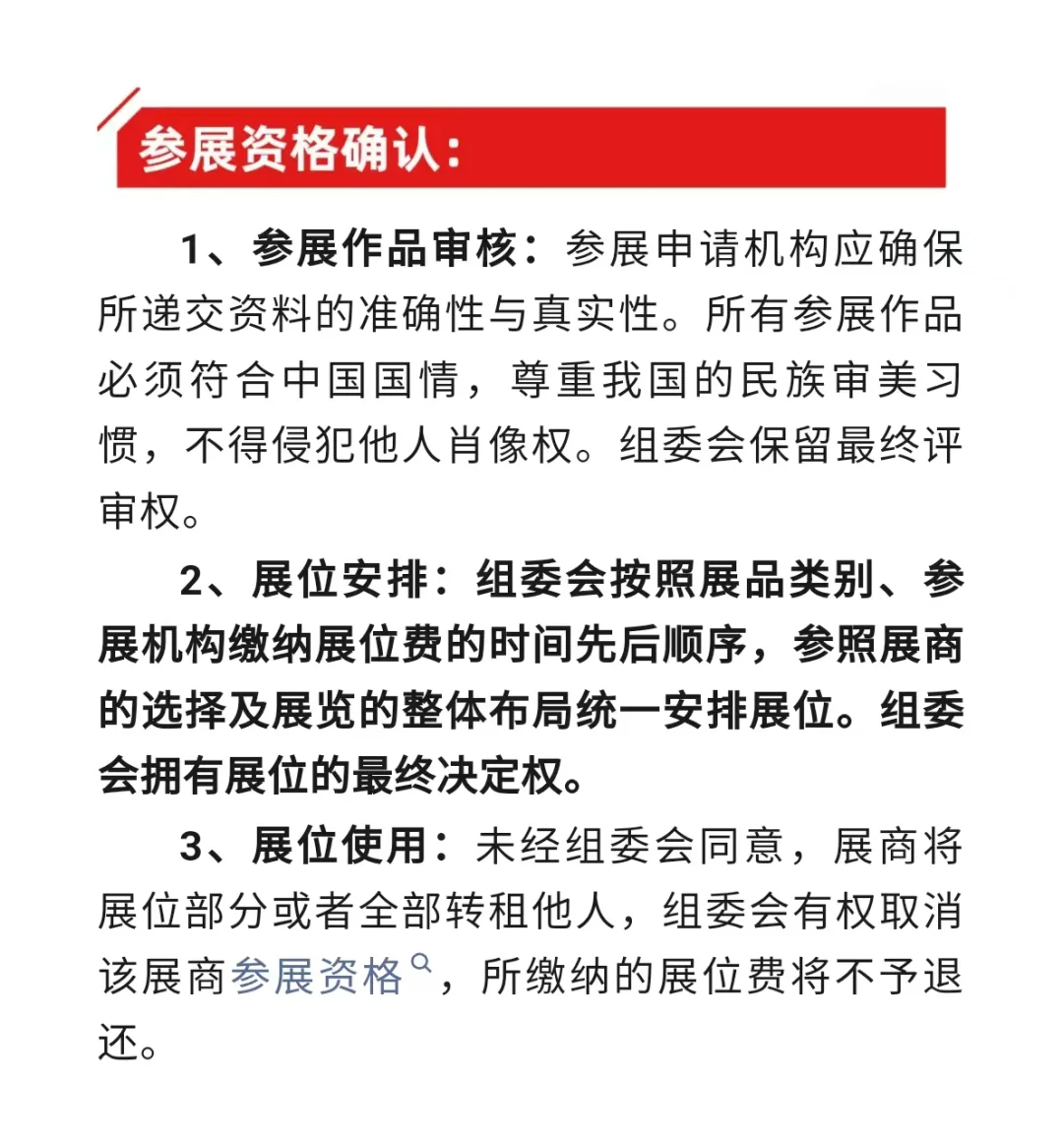 参展资格确认：

1、参展作品审核：参展申请机构应确保所递交资料的准确性与真实性。所有参展作品必须符合中国国情，尊重我国的民族审美习惯，不得侵犯他人肖像权。组委会保留最终评审权。

2、展位安排：组委会按照展品类别、参展机构缴纳展位费的时间先后顺序，参照展商的选择及展览的整体布局统一安排展位。组委会拥有展位的最终决定权。

3、展位使用：未经组委会同意，展商将展位部分或者全部转租他人，组委会有权取消该展商参展资格，所缴纳的展位费将不予退还。